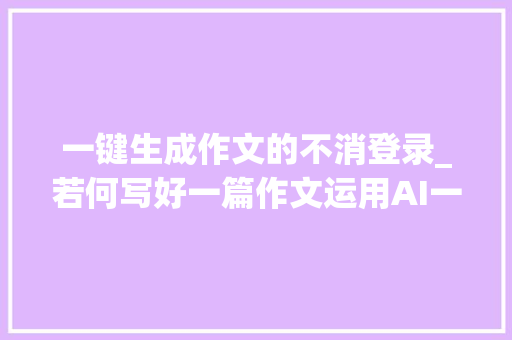 一键生成作文的不消登录_若何写好一篇作文运用AI一